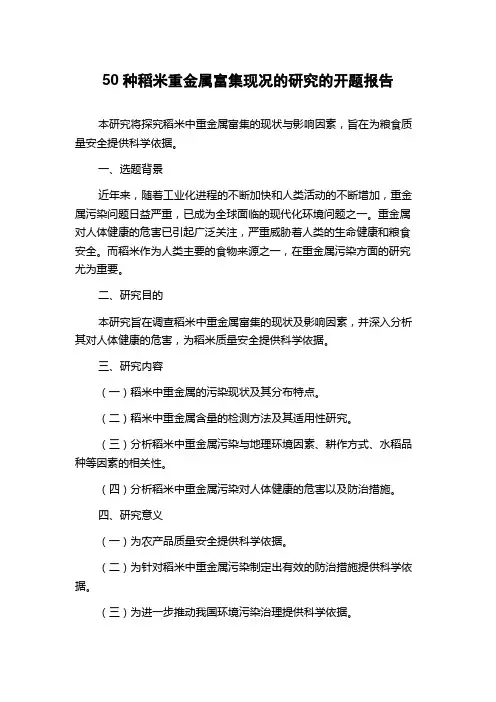 50 种稻米重金属富集现况的研究的开题报告

本研究将探究稻米中重金属富集的现状与影响因素，旨在为粮食质量安全提供科学依据。

一、选题背景

近年来，随着工业化进程的不断加快和人类活动的不断增加，重金属污染问题日益严重，已成为全球面临的现代化环境问题之一。重金属对人体健康的危害已引起广泛关注，严重威胁着人类的生命健康和粮食安全。而稻米作为人类主要的食物来源之一，在重金属污染方面的研究尤为重要。

二、研究目的

本研究旨在调查稻米中重金属富集的现状及影响因素，并深入分析其对人体健康的危害，为稻米质量安全提供科学依据。

三、研究内容

（一）稻米中重金属的污染现状及其分布特点。

（二）稻米中重金属含量的检测方法及其适用性研究。

（三）分析稻米中重金属污染与地理环境因素、耕作方式、水稻品种等因素的相关性。

（四）分析稻米中重金属污染对人体健康的危害以及防治措施。

四、研究意义

（一）为农产品质量安全提供科学依据。

（二）为针对稻米中重金属污染制定出有效的防治措施提供科学依据。

（三）为进一步推动我国环境污染治理提供科学依据。